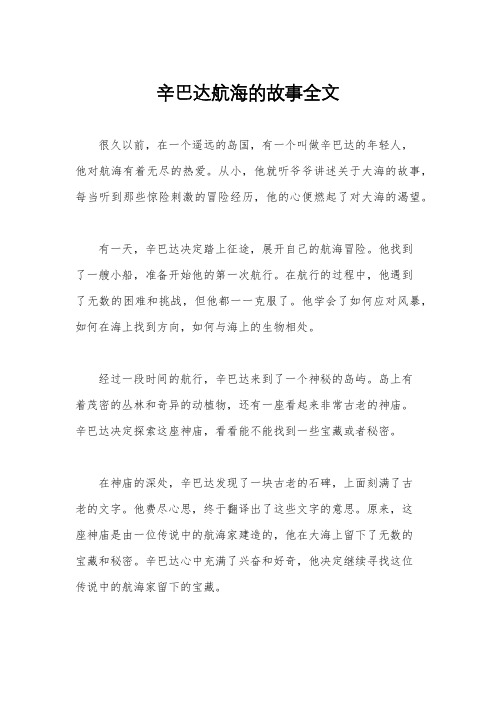 辛巴达航海的故事全文

很久以前，在一个遥远的岛国，有一个叫做辛巴达的年轻人，他对航海有着无尽的热爱。从小，他就听爷爷讲述关于大海的故事，每当听到那些惊险刺激的冒险经历，他的心便燃起了对大海的渴望。

有一天，辛巴达决定踏上征途，展开自己的航海冒险。他找到了一艘小船，准备开始他的第一次航行。在航行的过程中，他遇到了无数的困难和挑战，但他都一一克服了。他学会了如何应对风暴，如何在海上找到方向，如何与海上的生物相处。

经过一段时间的航行，辛巴达来到了一个神秘的岛屿。岛上有着茂密的丛林和奇异的动植物，还有一座看起来非常古老的神庙。辛巴达决定探索这座神庙，看看能不能找到一些宝藏或者秘密。

在神庙的深处，辛巴达发现了一块古老的石碑，上面刻满了古老的文字。他费尽心思，终于翻译出了这些文字的意思。原来，这座神庙是由一位传说中的航海家建造的，他在大海上留下了无数的宝藏和秘密。辛巴达心中充满了兴奋和好奇，他决定继续寻找这位传说中的航海家留下的宝藏。